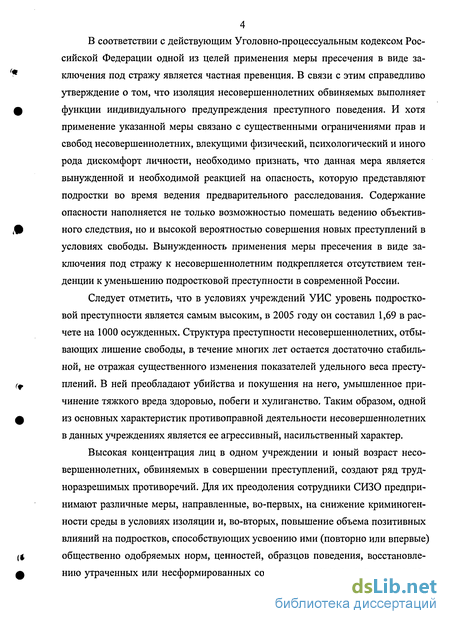 4

В соответствии с действующим Уголовно-процессуальным кодексом Российской Федерации одной из целей применения меры пресечения в виде заключения под стражу является частная превенция. В связи с этим справедливо утверждение о том, что изоляция несовершеннолетних обвиняемых выполняет функции индивидуального предупреждения преступного поведения. И хотя применение указанной меры связано с существенными ограничениями прав и свобод несовершеннолетних, влекущими физический, психологический и иного рода дискомфорт личности, необходимо признать, что данная мера является вынужденной и необходимой реакцией на опасность, которую представляют подростки во время ведения предварительного расследования. Содержание опасности наполняется не только возможностью помешать ведению объективного следствия, но и высокой вероятностью совершения новых преступлений в условиях свободы. Вынужденность применения меры пресечения в виде заключения под стражу к несовершеннолетним подкрепляется отсутствием тенденции к уменьшению подростковой преступности в современной России.

Следует отметить, что в условиях учреждений УИС уровень подростковой преступности является самым высоким, в 2005 году он составил 1,69 в расчете на 1000 осужденных. Структура преступности несовершеннолетних, отбывающих лишение свободы, в течение многих лет остается достаточно стабильной, не отражая существенного изменения показателей удельного веса преступлений. В ней преобладают убийства и покушения на него, умышленное причинение тяжкого вреда здоровью, побеги и хулиганство. Таким образом, одной из основных характеристик противоправной деятельности несовершеннолетних в данных учреждениях является ее агрессивный, насильственный характер.

Высокая концентрация лиц в одном учреждении и юный возраст несовершеннолетних, обвиняемых в совершении преступлений, создают ряд трудноразрешимых противоречий. Для их преодоления сотрудники СИЗО предпринимают различные меры, направленные, во-первых, на снижение криминогенности среды в условиях изоляции и, во-вторых, повышение объема позитивных влияний на подростков, способствующих усвоению ими (повторно или впервые) общественно одобряемых норм, ценностей, образцов поведения, восстановлению утраченных или несформированных со

dsLib.net
библиотека диссертаций